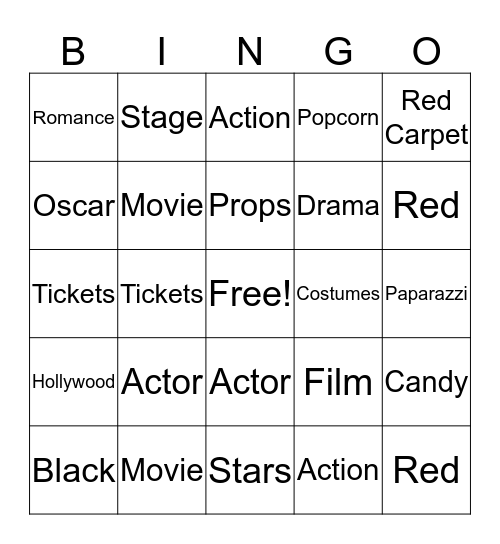 | B | I | N | G | O |
|---|---|---|---|---|
| Romance | Stage | Action | Popcorn | Red Carpet |
| Oscar | Movie | Props | Drama | Red |
| Tickets | Tickets | Free! | Costumes | Paparazzi |
| Hollywood | Actor | Actor | Film | Candy |
| Black | Movie | Stars | Action | Red |